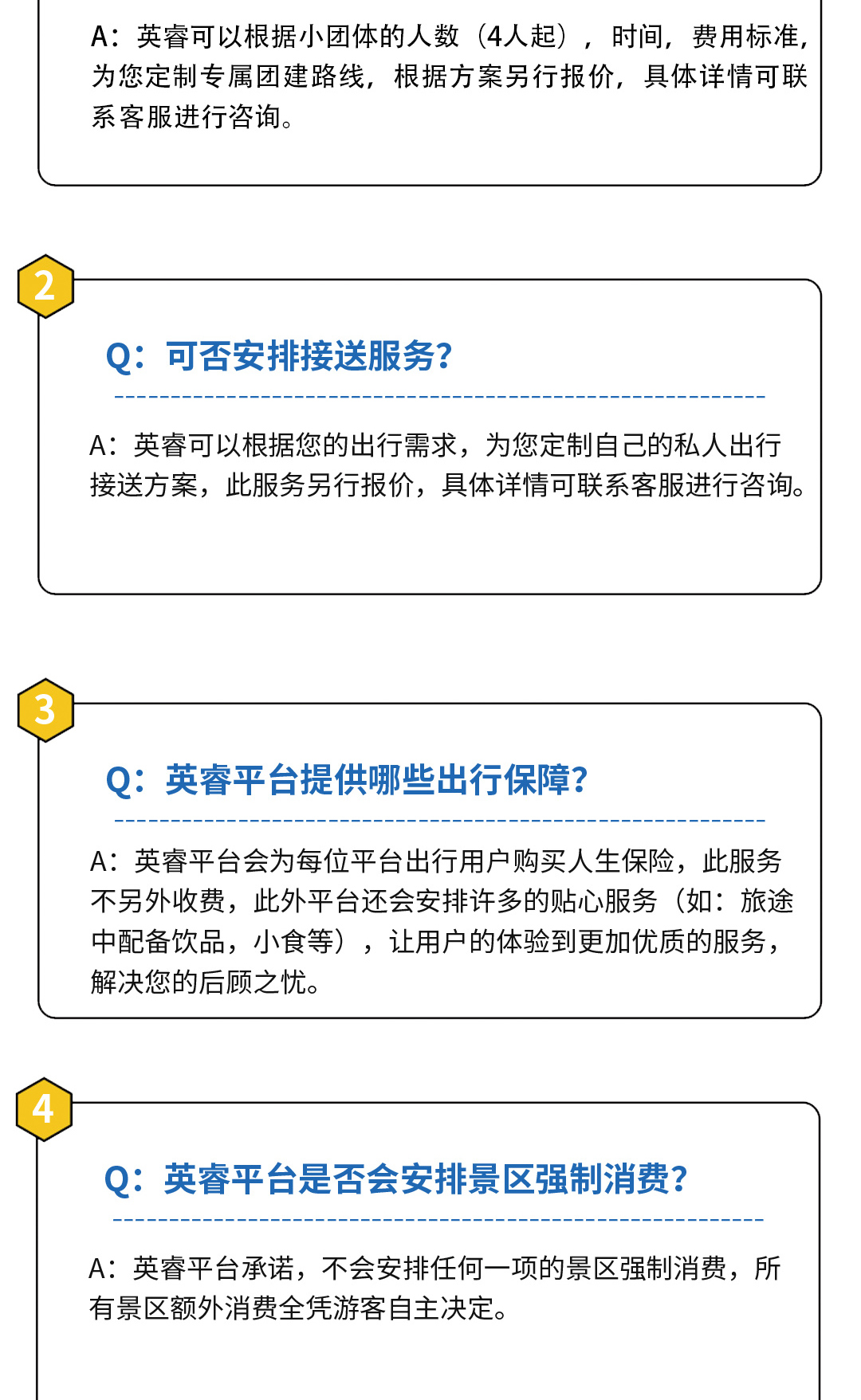 A：英睿可以根据小团体的人数（4人起），时间，费用标准，为您定制专属团建路线，根据方案另行报价，具体详情可联系客服进行咨询。

2

Q：可否安排接送服务？

A：英睿可以根据您的出行需求，为您定制自己的私人出行接送方案，此服务另行报价，具体详情可联系客服进行咨询。

3

Q：英睿平台提供哪些出行保障？

A：英睿平台会为每位平台出行用户购买人生保险，此服务不另外收费，此外平台还会安排许多的贴心服务（如：旅途中配备饮品，小食等），让用户的体验到更加优质的服务，解决您的后顾之忧。

4

Q：英睿平台是否会安排景区强制消费？

A：英睿平台承诺，不会安排任何一项的景区强制消费，所有景区额外消费全凭游客自主决定。